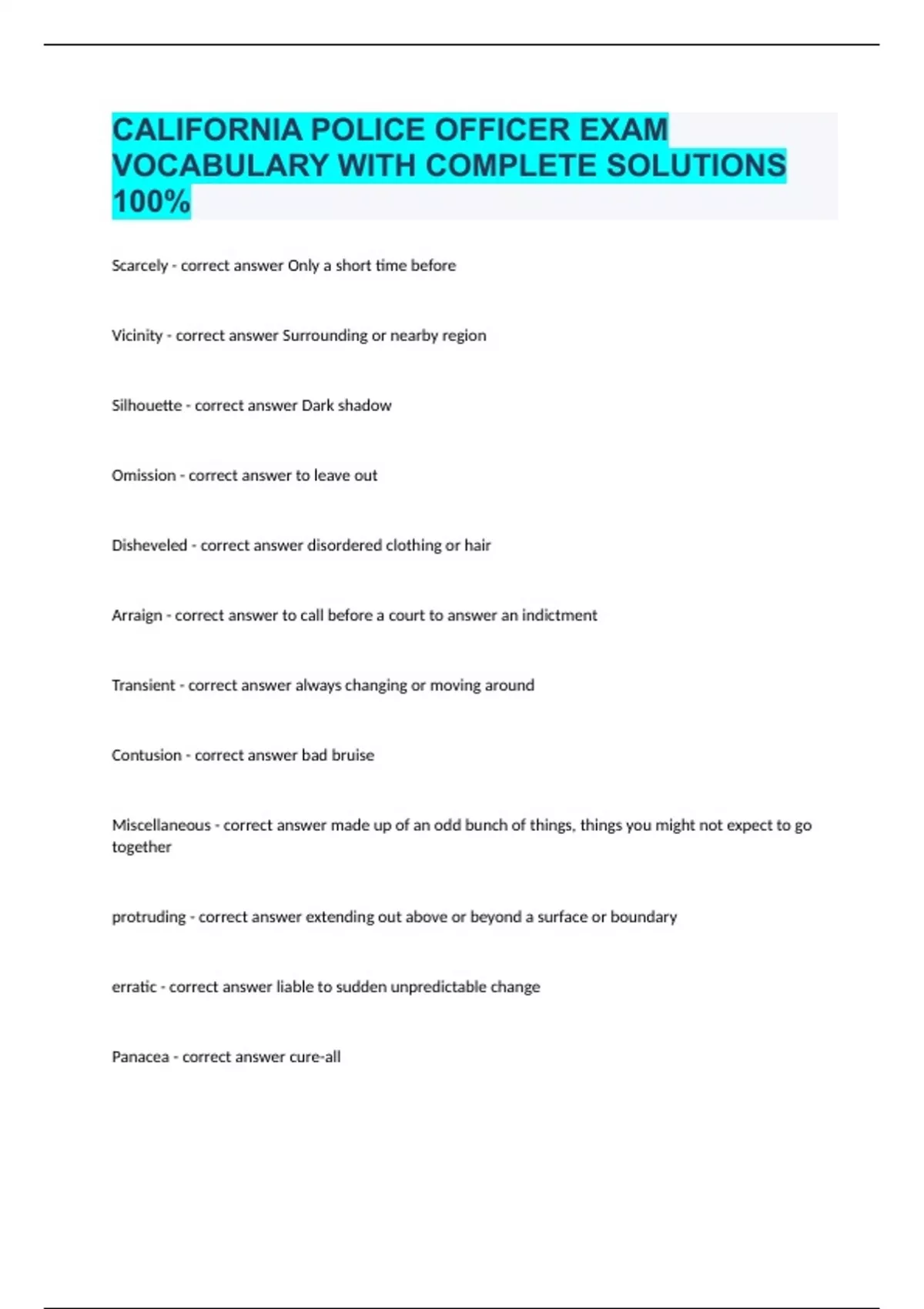 CALIFORNIA POLICE OFFICER EXAM VOCABULARY WITH COMPLETE SOLUTIONS 100%

Scarcely - correct answer Only a short time before

Vicinity - correct answer Surrounding or nearby region

Silhouette - correct answer Dark shadow

Omission - correct answer to leave out

Disheveled - correct answer disordered clothing or hair

Arraign - correct answer to call before a court to answer an indictment

Transient - correct answer always changing or moving around

Contusion - correct answer bad bruise

Miscellaneous - correct answer made up of an odd bunch of things, things you might not expect to go together

protruding - correct answer extending out above or beyond a surface or boundary

erratic - correct answer liable to sudden unpredictable change

Panacea - correct answer cure-all